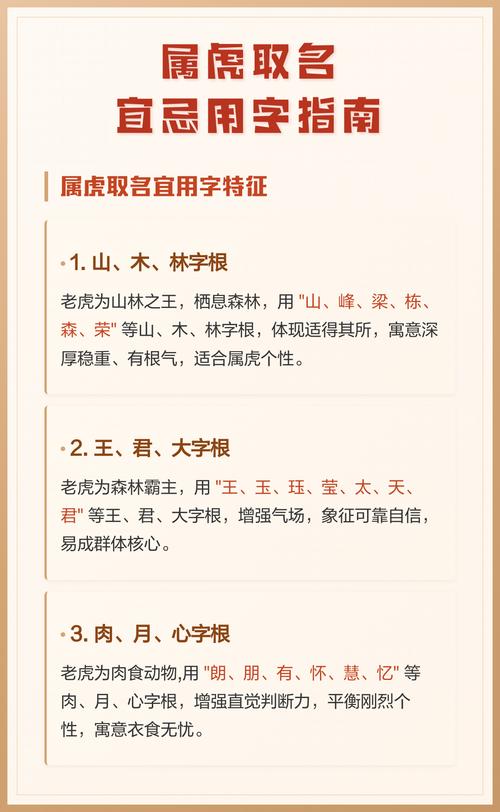 属虎取名
宜忌用字指南

属虎取名宜用字特征

• 1.山、木、林字根

老虎为山林之王，栖息森林，用“山、峰、梁、栋、森、荣”等山、木、林字根，体现适得其所，寓意深厚稳重、有根气，适合属虎个性。

• 2.王、君、大字根

老虎为森林霸主，用“王、玉、珏、莹、太、天、君”等王、君、大字根，增强气场，象征可靠自信，易成群体核心。

• 3.肉、月、心字根

老虎为肉食动物,用“朗、朋、有、怀、慧、忆”等肉、月、心字根，增强直觉判断力，平衡刚烈个性，寓意衣食无忧。